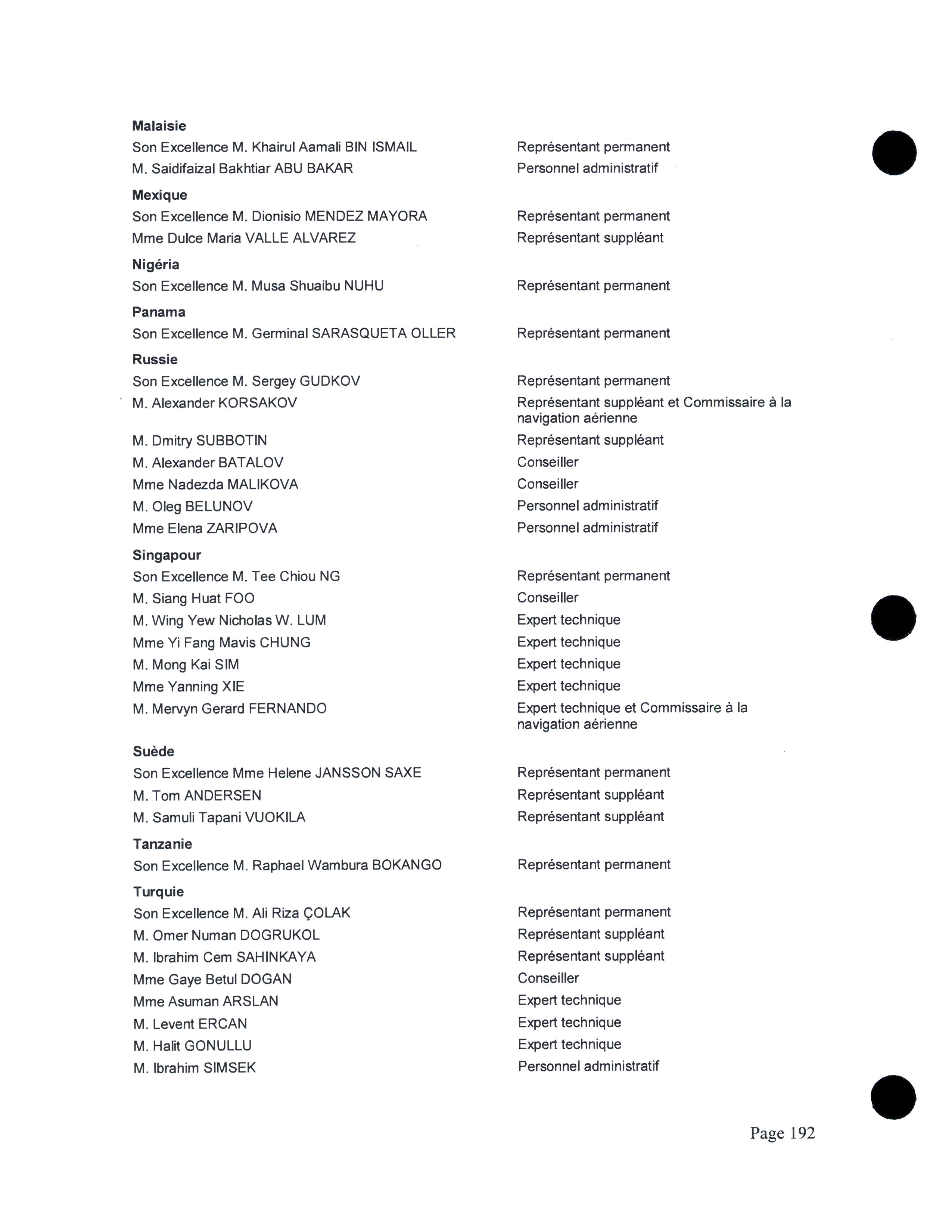 **Malaisie**

| | |
|---|---|
| Son Excellence M. Khairul Aamali BIN ISMAIL | Représentant permanent |
| M. Saidifaizal Bakhtiar ABU BAKAR | Personnel administratif |

**Mexique**

| | |
|---|---|
| Son Excellence M. Dionisio MENDEZ MAYORA | Représentant permanent |
| Mme Dulce Maria VALLE ALVAREZ | Représentant suppléant |

**Nigéria**

| | |
|---|---|
| Son Excellence M. Musa Shuaibu NUHU | Représentant permanent |

**Panama**

| | |
|---|---|
| Son Excellence M. Germinal SARASQUETA OLLER | Représentant permanent |

**Russie**

| | |
|---|---|
| Son Excellence M. Sergey GUDKOV | Représentant permanent |
| M. Alexander KORSAKOV | Représentant suppléant et Commissaire à la navigation aérienne |
| M. Dmitry SUBBOTIN | Représentant suppléant |
| M. Alexander BATALOV | Conseiller |
| Mme Nadezda MALIKOVA | Conseiller |
| M. Oleg BELUNOV | Personnel administratif |
| Mme Elena ZARIPOVA | Personnel administratif |

**Singapour**

| | |
|---|---|
| Son Excellence M. Tee Chiou NG | Représentant permanent |
| M. Siang Huat FOO | Conseiller |
| M. Wing Yew Nicholas W. LUM | Expert technique |
| Mme Yi Fang Mavis CHUNG | Expert technique |
| M. Mong Kai SIM | Expert technique |
| Mme Yanning XIE | Expert technique |
| M. Mervyn Gerard FERNANDO | Expert technique et Commissaire à la navigation aérienne |

**Suède**

| | |
|---|---|
| Son Excellence Mme Helene JANSSON SAXE | Représentant permanent |
| M. Tom ANDERSEN | Représentant suppléant |
| M. Samuli Tapani VUOKILA | Représentant suppléant |

**Tanzanie**

| | |
|---|---|
| Son Excellence M. Raphael Wambura BOKANGO | Représentant permanent |

**Turquie**

| | |
|---|---|
| Son Excellence M. Ali Riza ÇOLAK | Représentant permanent |
| M. Omer Numan DOGRUKOL | Représentant suppléant |
| M. Ibrahim Cem SAHINKAYA | Représentant suppléant |
| Mme Gaye Betul DOGAN | Conseiller |
| Mme Asuman ARSLAN | Expert technique |
| M. Levent ERCAN | Expert technique |
| M. Halit GONULLU | Expert technique |
| M. Ibrahim SIMSEK | Personnel administratif |

Page 192